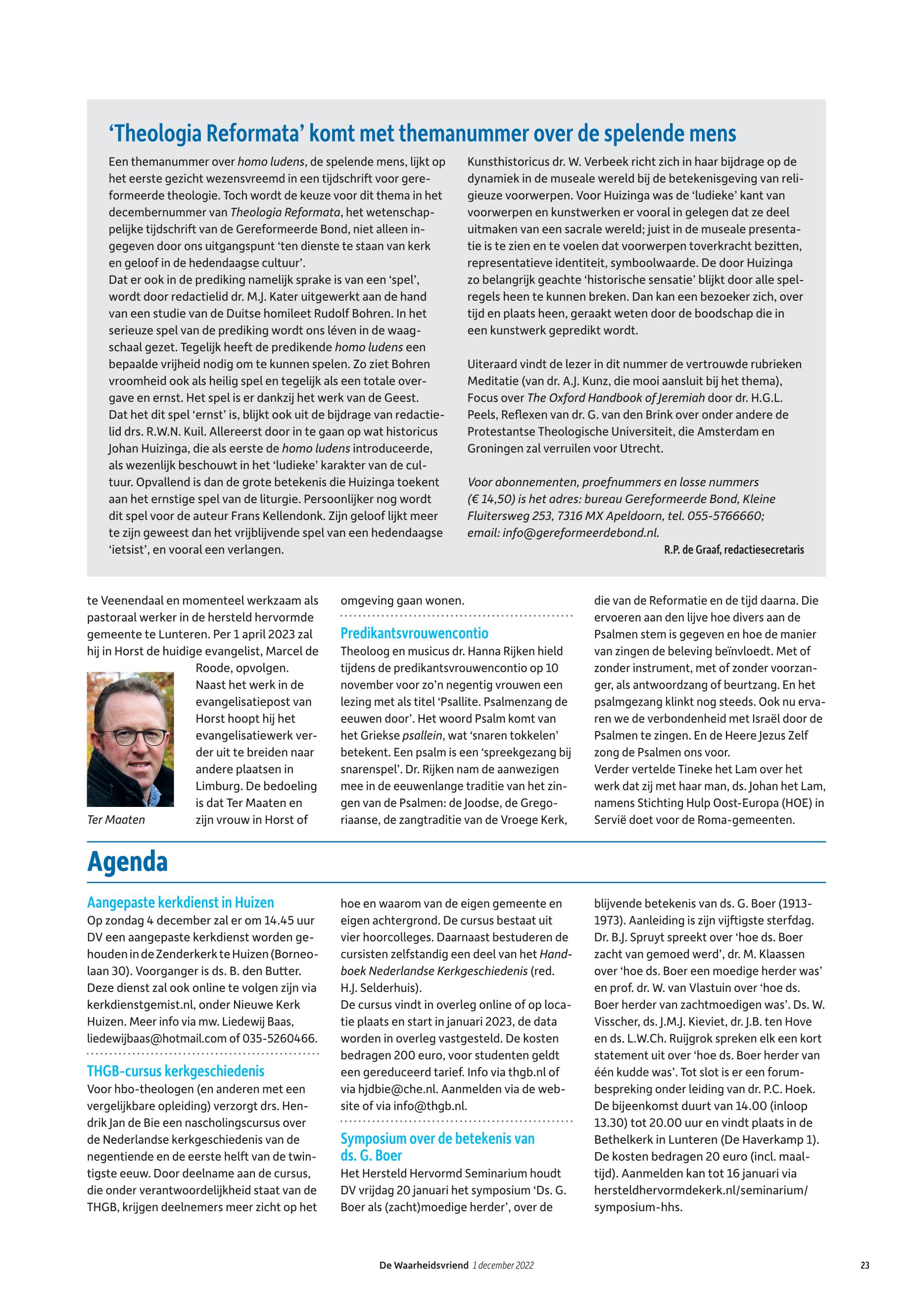 ‘Theologia Reformata’ komt met themanummer over de spelende mens

Een themanummer over homo ludens, de spelende mens, lijkt op het eerste gezicht wezensvreemd in een tijdschrift voor gereformeerde theologie. Toch wordt de keuze voor dit thema in het decembernummer van Theologia Reformata, het wetenschappelijke tijdschrift van de Gereformeerde Bond, niet alleen ingegeven door ons uitgangspunt ‘ten dienste te staan van kerk en geloof in de hedendaagse cultuur’.
Dat er ook in de prediking namelijk sprake is van een ‘spel’, wordt door redactielid dr. M.J. Kater uitgewerkt aan de hand van een studie van de Duitse homileet Rudolf Bohren. In het serieuze spel van de prediking wordt ons léven in de waagschaal gezet. Tegelijk heeft de predikende homo ludens een bepaalde vrijheid nodig om te kunnen spelen. Zo ziet Bohren vroomheid ook als heilig spel en tegelijk als een totale overgave en ernst. Het spel is er dankzij het werk van de Geest.
Dat het dit spel ‘ernst’ is, blijkt ook uit de bijdrage van redactielid drs. R.W.N. Kuil. Allereerst door in te gaan op wat historicus Johan Huizinga, die als eerste de homo ludens introduceerde, als wezenlijk beschouwt in het ‘ludieke’ karakter van de cultuur. Opvallend is dan de grote betekenis die Huizinga toekent aan het ernstige spel van de liturgie. Persoonlijker nog wordt dit spel voor de auteur Frans Kellendonk. Zijn geloof lijkt meer te zijn geweest dan het vrijblijvende spel van een hedendaagse ‘ietsist’, en vooral een verlangen.

Kunsthistoricus dr. W. Verbeek richt zich in haar bijdrage op de dynamiek in de museale wereld bij de betekenisgeving van religieuze voorwerpen. Voor Huizinga was de ‘ludieke’ kant van voorwerpen en kunstwerken er vooral in gelegen dat ze deel uitmaken van een sacrale wereld; juist in de museale presentatie is te zien en te voelen dat voorwerpen toverkracht bezitten, representatieve identiteit, symboolwaarde. De door Huizinga zo belangrijk geachte ‘historische sensatie’ blijkt door alle spelregels heen te kunnen breken. Dan kan een bezoeker zich, over tijd en plaats heen, geraakt weten door de boodschap die in een kunstwerk gepredikt wordt.

Uiteraard vindt de lezer in dit nummer de vertrouwde rubrieken Meditatie (van dr. A.J. Kunz, die mooi aansluit bij het thema), Focus over The Oxford Handbook of Jeremiah door dr. H.G.L. Peels, Reflexen van dr. G. van den Brink over onder andere de Protestantse Theologische Universiteit, die Amsterdam en Groningen zal verruilen voor Utrecht.

Voor abonnementen, proefnummers en losse nummers (€ 14,50) is het adres: bureau Gereformeerde Bond, Kleine Fluitersweg 253, 7316 MX Apeldoorn, tel. 055-5766660; email: info@gereformeerdebond.nl.
R.P. de Graaf, redactiesecretaris

te Veenendaal en momenteel werkzaam als pastoraal werker in de hersteld hervormde gemeente te Lunteren. Per 1 april 2023 zal hij in Horst de huidige evangelist, Marcel de Roode, opvolgen. Naast het werk in de evangelisatiepost van Horst hoopt hij het evangelisatiewerk verder uit te breiden naar andere plaatsen in Limburg. De bedoeling is dat Ter Maaten en zijn vrouw in Horst of omgeving gaan wonen.

Ter Maaten

Predikantsvrouwencontio
Theoloog en musicus dr. Hanna Rijken hield tijdens de predikantsvrouwencontio op 10 november voor zo’n negentig vrouwen een lezing met als titel ‘Psallite. Psalmenzang de eeuwen door’. Het woord Psalm komt van het Griekse psallein, wat ‘snaren tokkelen’ betekent. Een psalm is een ‘spreekgezang bij snarenspel’. Dr. Rijken nam de aanwezigen mee in de eeuwenlange traditie van het zingen van de Psalmen: de Joodse, de Gregoriaanse, de zangtraditie van de Vroege Kerk, die van de Reformatie en de tijd daarna. Die ervoeren aan den lijve hoe divers aan de Psalmen stem is gegeven en hoe de manier van zingen de beleving beïnvloedt. Met of zonder instrument, met of zonder voorzanger, als antwoordzang of beurtzang. En het psalmgezang klinkt nog steeds. Ook nu ervaren we de verbondenheid met Israël door de Psalmen te zingen. En de Heere Jezus Zelf zong de Psalmen ons voor.
Verder vertelde Tineke het Lam over het werk dat zij met haar man, ds. Johan het Lam, namens Stichting Hulp Oost-Europa (HOE) in Servië doet voor de Roma-gemeenten.

Agenda

Aangepaste kerkdienst in Huizen
Op zondag 4 december zal er om 14.45 uur DV een aangepaste kerkdienst worden gehouden in de Zenderkerk te Huizen (Borneolaan 30). Voorganger is ds. B. den Butter. Deze dienst zal ook online te volgen zijn via kerkdienstgemist.nl, onder Nieuwe Kerk Huizen. Meer info via mw. Liedewij Baas, liedewijbaas@hotmail.com of 035-5260466.

THGB-cursus kerkgeschiedenis
Voor hbo-theologen (en anderen met een vergelijkbare opleiding) verzorgt drs. Hendrik Jan de Bie een nascholingscursus over de Nederlandse kerkgeschiedenis van de negentiende en de eerste helft van de twintigste eeuw. Door deelname aan de cursus, die onder verantwoordelijkheid staat van de THGB, krijgen deelnemers meer zicht op het hoe en waarom van de eigen gemeente en eigen achtergrond. De cursus bestaat uit vier hoorcolleges. Daarnaast bestuderen de cursisten zelfstandig een deel van het Handboek Nederlandse Kerkgeschiedenis (red. H.J. Selderhuis).
De cursus vindt in overleg online of op locatie plaats en start in januari 2023, de data worden in overleg vastgesteld. De kosten bedragen 200 euro, voor studenten geldt een gereduceerd tarief. Info via thgb.nl of via hjdbie@che.nl. Aanmelden via de website of via info@thgb.nl.

Symposium over de betekenis van ds. G. Boer
Het Hersteld Hervormd Seminarium houdt DV vrijdag 20 januari het symposium ‘Ds. G. Boer als (zacht)moedige herder’, over de blijvende betekenis van ds. G. Boer (1913-1973). Aanleiding is zijn vijftigste sterfdag. Dr. B.J. Spruyt spreekt over ‘hoe ds. Boer zacht van gemoed werd’, dr. M. Klaassen over ‘hoe ds. Boer een moedige herder was’ en prof. dr. W. van Vlastuin over ‘hoe ds. Boer herder van zachtmoedigen was’. Ds. W. Visscher, ds. J.M.J. Kieviet, dr. J.B. ten Hove en ds. L.W.Ch. Ruijgrok spreken elk een kort statement uit over ‘hoe ds. Boer herder van één kudde was’. Tot slot is er een forumbespreking onder leiding van dr. P.C. Hoek. De bijeenkomst duurt van 14.00 (inloop 13.30) tot 20.00 uur en vindt plaats in de Bethelkerk in Lunteren (De Haverkamp 1). De kosten bedragen 20 euro (incl. maaltijd). Aanmelden kan tot 16 januari via hersteldhervormdekerk.nl/seminarium/symposium-hhs.

De Waarheidsvriend 1 december 2022 23